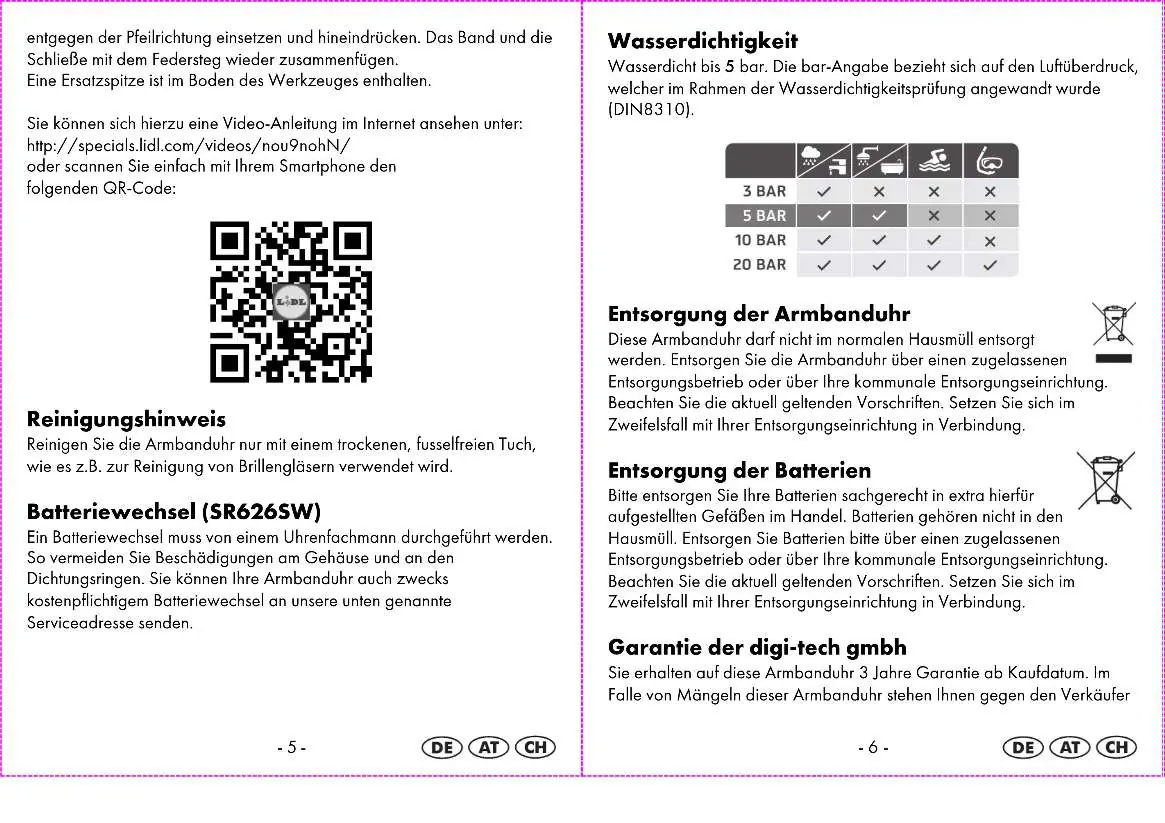 entgegen der Pfeilrichtung einsetzen und hineindrücken. Das Band und die Schließe mit dem Federsteg wieder zusammenfügen.
Eine Ersatzspitze ist im Boden des Werkzeuges enthalten.

Sie können sich hierzu eine Video-Anleitung im Internet ansehen unter:
http://specials.lidl.com/videos/nou9nohN/
oder scannen Sie einfach mit Ihrem Smartphone den
folgenden QR-Code:

Reinigungshinweis
Reinigen Sie die Armbanduhr nur mit einem trockenen, fusselfreien Tuch, wie es z.B. zur Reinigung von Brillengläsern verwendet wird.

Batteriewechsel (SR626SW)
Ein Batteriewechsel muss von einem Uhrenfachmann durchgeführt werden. So vermeiden Sie Beschädigungen am Gehäuse und an den Dichtungsringen. Sie können Ihre Armbanduhr auch zwecks kostenpflichtigem Batteriewechsel an unsere unten genannte Serviceadresse senden.

- 5 -
DE AT CH

Wasserdichtigkeit
Wasserdicht bis 5 bar. Die bar-Angabe bezieht sich auf den Luftüberdruck, welcher im Rahmen der Wasserdichtigkeitsprüfung angewandt wurde (DIN8310).

| | | | | |
|---|---|---|---|---|
| 3 BAR | ✓ | × | × | × |
| 5 BAR | ✓ | ✓ | × | × |
| 10 BAR | ✓ | ✓ | ✓ | × |
| 20 BAR | ✓ | ✓ | ✓ | ✓ |

Entsorgung der Armbanduhr
Diese Armbanduhr darf nicht im normalen Hausmüll entsorgt werden. Entsorgen Sie die Armbanduhr über einen zugelassenen Entsorgungsbetrieb oder über Ihre kommunale Entsorgungseinrichtung. Beachten Sie die aktuell geltenden Vorschriften. Setzen Sie sich im Zweifelsfall mit Ihrer Entsorgungseinrichtung in Verbindung.

Entsorgung der Batterien
Bitte entsorgen Sie Ihre Batterien sachgerecht in extra hierfür aufgestellten Gefäßen im Handel. Batterien gehören nicht in den Hausmüll. Entsorgen Sie Batterien bitte über einen zugelassenen Entsorgungsbetrieb oder über Ihre kommunale Entsorgungseinrichtung. Beachten Sie die aktuell geltenden Vorschriften. Setzen Sie sich im Zweifelsfall mit Ihrer Entsorgungseinrichtung in Verbindung.

Garantie der digi-tech gmbh
Sie erhalten auf diese Armbanduhr 3 Jahre Garantie ab Kaufdatum. Im Falle von Mängeln dieser Armbanduhr stehen Ihnen gegen den Verkäufer

- 6 -
DE AT CH